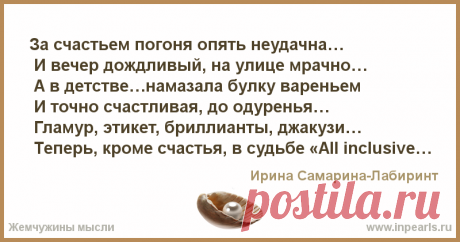 За счастьем погоня опять неудачна…
И вечер дождливый, на улице мрачно…
А в детстве…намазала булку вареньем
И точно счастливая, до одуренья…
Гламур, этикет, бриллианты, джакузи…
Теперь, кроме счастья, в судьбе «All inclusive…

Ирина Самарина-Лабиринт

postila.ru

Жемчужины мысли

www.inpearls.ru